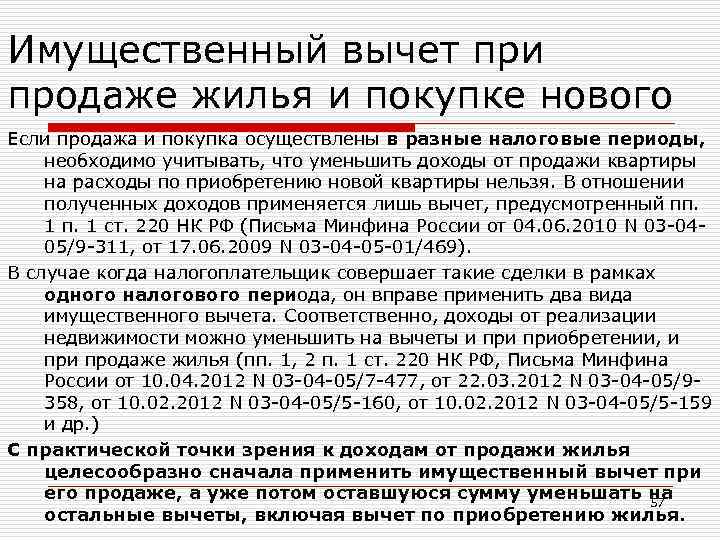 Имущественный вычет при продаже жилья и покупке нового

Если продажа и покупка осуществлены в разные налоговые периоды, необходимо учитывать, что уменьшить доходы от продажи квартиры на расходы по приобретению новой квартиры нельзя. В отношении полученных доходов применяется лишь вычет, предусмотренный пп. 1 п. 1 ст. 220 НК РФ (Письма Минфина России от 04.06.2010 N 03-04-05/9-311, от 17.06.2009 N 03-04-05-01/469).

В случае когда налогоплательщик совершает такие сделки в рамках одного налогового периода, он вправе применить два вида имущественного вычета. Соответственно, доходы от реализации недвижимости можно уменьшить на вычеты и при приобретении, и при продаже жилья (пп. 1, 2 п. 1 ст. 220 НК РФ, Письма Минфина России от 10.04.2012 N 03-04-05/7-477, от 22.03.2012 N 03-04-05/9-358, от 10.02.2012 N 03-04-05/5-160, от 10.02.2012 N 03-04-05/5-159 и др.)

С практической точки зрения к доходам от продажи жилья целесообразно сначала применить имущественный вычет при его продаже, а уже потом оставшуюся сумму уменьшать на остальные вычеты, включая вычет по приобретению жилья.

57